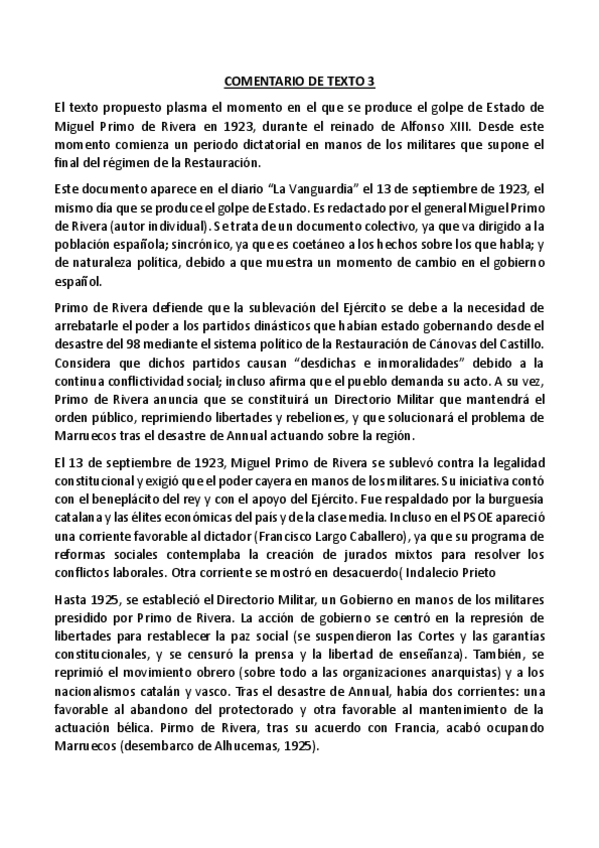 COMENTARIO DE TEXTO 3

El texto propuesto plasma el momento en el que se produce el golpe de Estado de Miguel Primo de Rivera en 1923, durante el reinado de Alfonso XIII. Desde este momento comienza un periodo dictatorial en manos de los militares que supone el final del régimen de la Restauración.

Este documento aparece en el diario "La Vanguardia" el 13 de septiembre de 1923, el mismo día que se produce el golpe de Estado. Es redactado por el general Miguel Primo de Rivera (autor individual). Se trata de un documento colectivo, ya que va dirigido a la población española; sincrónico, ya que es coetáneo a los hechos sobre los que habla; y de naturaleza política, debido a que muestra un momento de cambio en el gobierno español.

Primo de Rivera defiende que la sublevación del Ejército se debe a la necesidad de arrebatarle el poder a los partidos dinásticos que habían estado gobernando desde el desastre del 98 mediante el sistema político de la Restauración de Cánovas del Castillo. Considera que dichos partidos causan "desdichas e inmoralidades" debido a la continua conflictividad social; incluso afirma que el pueblo demanda su acto. A su vez, Primo de Rivera anuncia que se constituirá un Directorio Militar que mantendrá el orden público, reprimiendo libertades y rebeliones, y que solucionará el problema de Marruecos tras el desastre de Annual actuando sobre la región.

El 13 de septiembre de 1923, Miguel Primo de Rivera se sublevó contra la legalidad constitucional y exigió que el poder cayera en manos de los militares. Su iniciativa contó con el beneplácito del rey y con el apoyo del Ejército. Fue respaldado por la burguesía catalana y las élites económicas del país y de la clase media. Incluso en el PSOE apareció una corriente favorable al dictador (Francisco Largo Caballero), ya que su programa de reformas sociales contemplaba la creación de jurados mixtos para resolver los conflictos laborales. Otra corriente se mostró en desacuerdo( Indalecio Prieto

Hasta 1925, se estableció el Directorio Militar, un Gobierno en manos de los militares presidido por Primo de Rivera. La acción de gobierno se centró en la represión de libertades para restablecer la paz social (se suspendieron las Cortes y las garantías constitucionales, y se censuró la prensa y la libertad de enseñanza). También, se reprimió el movimiento obrero (sobre todo a las organizaciones anarquistas) y a los nacionalismos catalán y vasco. Tras el desastre de Annual, había dos corrientes: una favorable al abandono del protectorado y otra favorable al mantenimiento de la actuación bélica. Pirmo de Rivera, tras su acuerdo con Francia, acabó ocupando Marruecos (desembarco de Alhucemas, 1925).